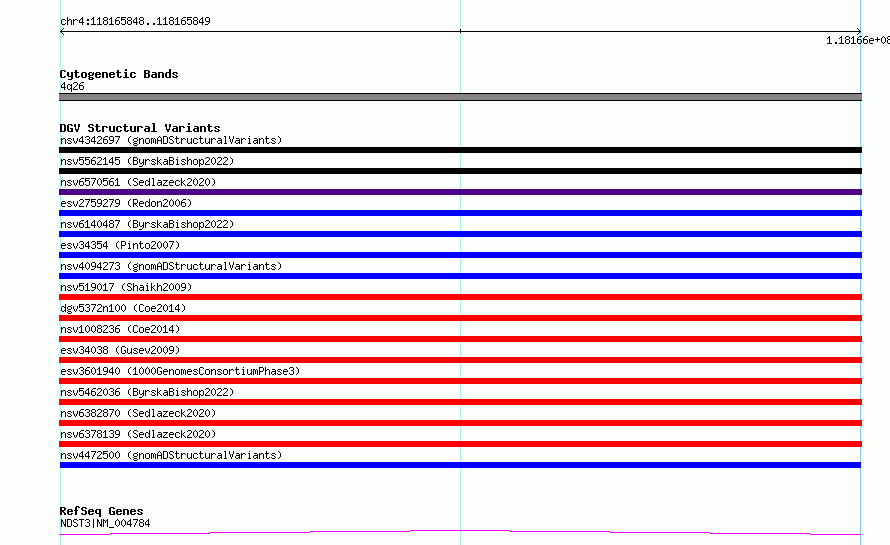 chr4:118165848..118165849

1.18166e+08

Cytogenetic Bands
4q26

DGV Structural Variants
nsv4342697 (gnomADStructuralVariants)
nsv5562145 (ByrskaBishop2022)
nsv6570561 (Sedlazeck2020)
esv2759279 (Redon2006)
nsv6140487 (ByrskaBishop2022)
esv34354 (Pinto2007)
nsv4094273 (gnomADStructuralVariants)
nsv519017 (Shaikh2009)
dgv5372n100 (Coe2014)
nsv1008236 (Coe2014)
esv34038 (Gusev2009)
esv3601940 (1000GenomesConsortiumPhase3)
nsv5462036 (ByrskaBishop2022)
nsv6382870 (Sedlazeck2020)
nsv6378139 (Sedlazeck2020)
nsv4472500 (gnomADStructuralVariants)

RefSeq Genes
NDST3|NM_004784